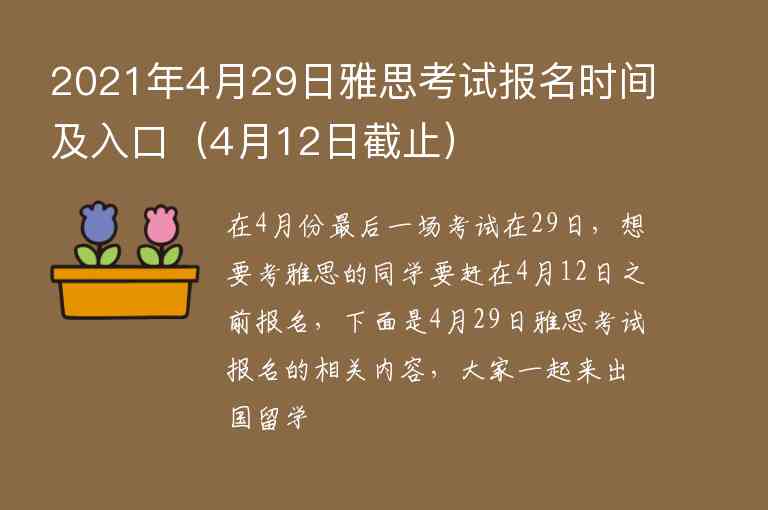 2021年4月29日雅思考试报名时间及入口（4月12日截止）

在4月份最后一场考试在29日，想要考雅思的同学要赶在4月12日之前报名，下面是4月29日雅思考试报名的相关内容，大家一起来出国留学